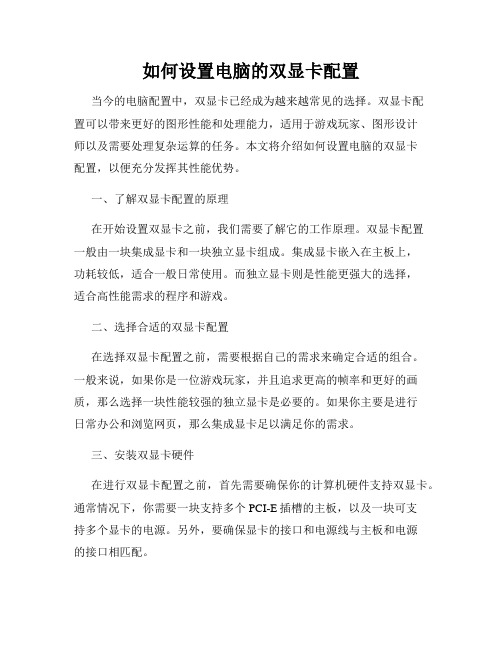 如何设置电脑的双显卡配置

当今的电脑配置中，双显卡已经成为越来越常见的选择。双显卡配置可以带来更好的图形性能和处理能力，适用于游戏玩家、图形设计师以及需要处理复杂运算的任务。本文将介绍如何设置电脑的双显卡配置，以便充分发挥其性能优势。

一、了解双显卡配置的原理

在开始设置双显卡之前，我们需要了解它的工作原理。双显卡配置一般由一块集成显卡和一块独立显卡组成。集成显卡嵌入在主板上，功耗较低，适合一般日常使用。而独立显卡则是性能更强大的选择，适合高性能需求的程序和游戏。

二、选择合适的双显卡配置

在选择双显卡配置之前，需要根据自己的需求来确定合适的组合。一般来说，如果你是一位游戏玩家，并且追求更高的帧率和更好的画质，那么选择一块性能较强的独立显卡是必要的。如果你主要是进行日常办公和浏览网页，那么集成显卡足以满足你的需求。

三、安装双显卡硬件

在进行双显卡配置之前，首先需要确保你的计算机硬件支持双显卡。通常情况下，你需要一块支持多个 PCI-E 插槽的主板，以及一块可支持多个显卡的电源。另外，要确保显卡的接口和电源线与主板和电源的接口相匹配。